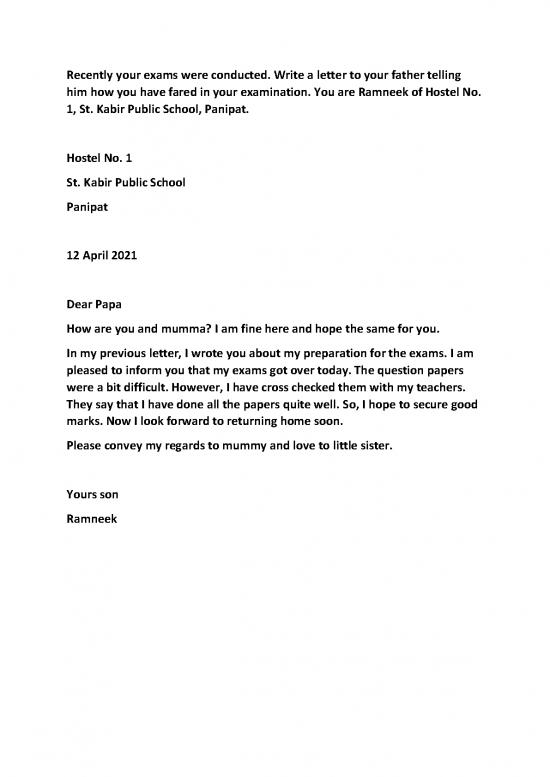 Recently your exams were conducted. Write a letter to your father telling him how you have fared in your examination. You are Ramneek of Hostel No. 1, St. Kabir Public School, Panipat.

Hostel No. 1

St. Kabir Public School

Panipat

12 April 2021

Dear Papa

How are you and mumma? I am fine here and hope the same for you.

In my previous letter, I wrote you about my preparation for the exams. I am pleased to inform you that my exams got over today. The question papers were a bit difficult. However, I have cross checked them with my teachers. They say that I have done all the papers quite well. So, I hope to secure good marks. Now I look forward to returning home soon.

Please convey my regards to mummy and love to little sister.

Yours son

Ramneek